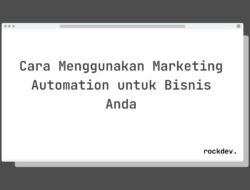 Cara Menggunakan Marketing Automation untuk Bisnis Anda

rockdev.